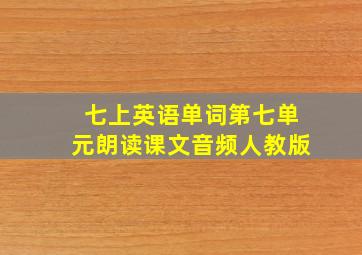 七上英语单词第七单元朗读课文音频人教版